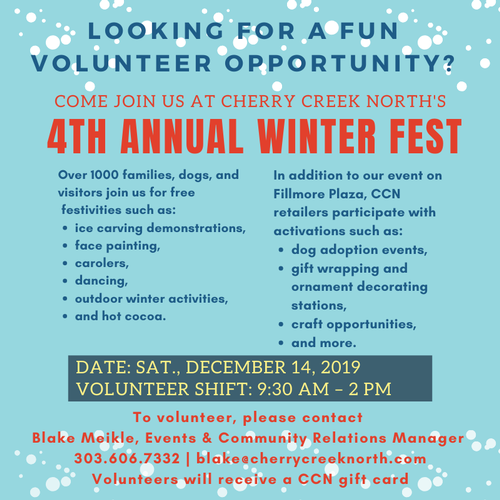 LOOKING FOR A FUN VOLUNTEER OPPORTUNITY?

COME JOIN US AT CHERRY CREEK NORTH'S

4TH ANNUAL WINTER FEST

Over 1000 families, dogs, and visitors join us for free festivities such as:
• ice carving demonstrations,
• face painting,
• carolers,
• dancing,
• outdoor winter activities,
• and hot cocoa.

In addition to our event on Fillmore Plaza, CCN retailers participate with activations such as:
• dog adoption events,
• gift wrapping and ornament decorating stations,
• craft opportunities,
• and more.

DATE: SAT., DECEMBER 14, 2019
VOLUNTEER SHIFT: 9:30 AM - 2 PM

To volunteer, please contact
Blake Meikle, Events & Community Relations Manager
303.606.7332 | blake@cherrycreeknorth.com
Volunteers will receive a CCN gift card